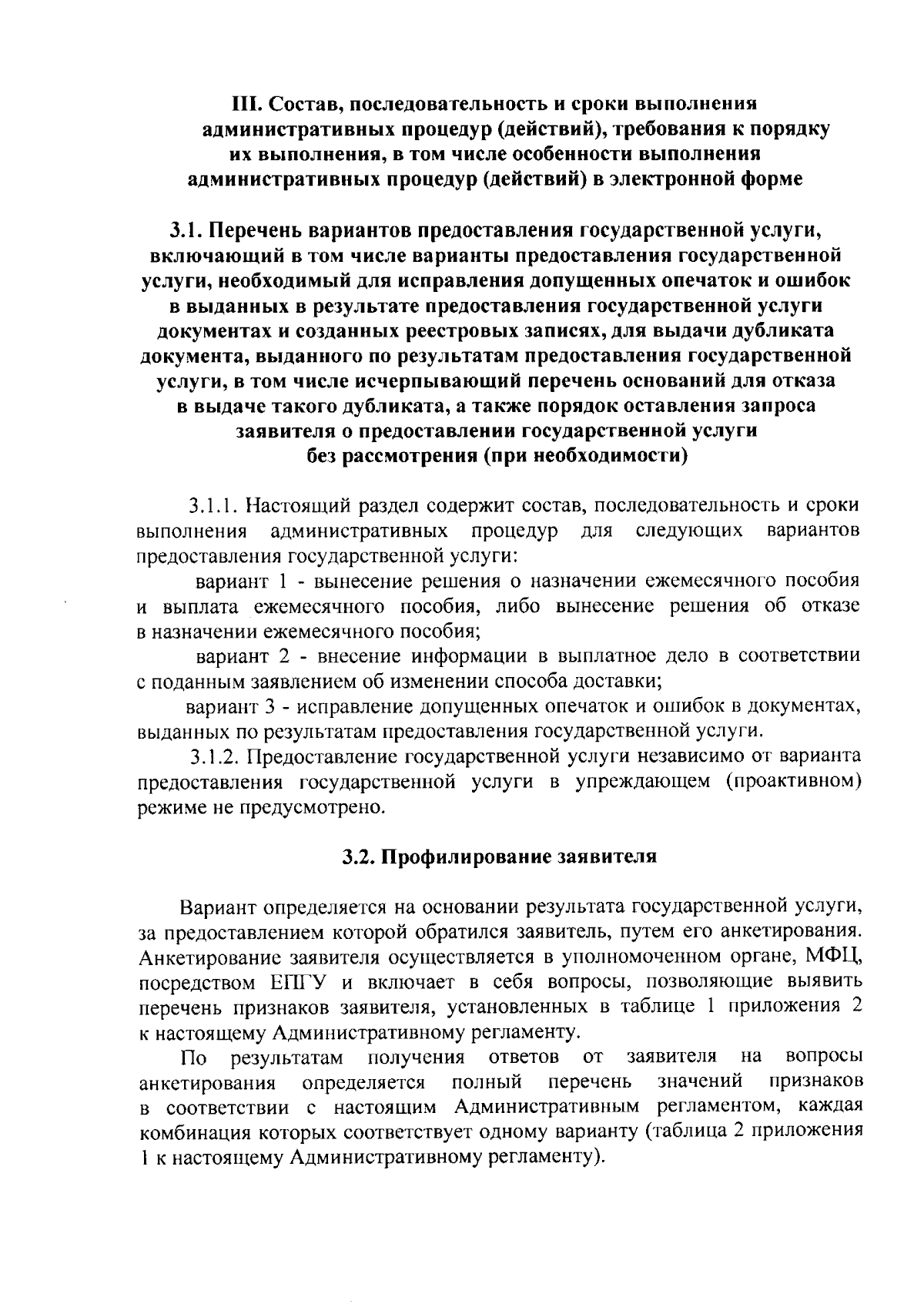 III. Состав, последовательность и сроки выполнения административных процедур (действий), требования к порядку их выполнения, в том числе особенности выполнения административных процедур (действий) в электронной форме

3.1. Перечень вариантов предоставления государственной услуги, включающий в том числе варианты предоставления государственной услуги, необходимый для исправления допущенных опечаток и ошибок в выданных в результате предоставления государственной услуги документах и созданных реестровых записях, для выдачи дубликата документа, выданного по результатам предоставления государственной услуги, в том числе исчерпывающий перечень оснований для отказа в выдаче такого дубликата, а также порядок оставления запроса заявителя о предоставлении государственной услуги без рассмотрения (при необходимости)

3.1.1. Настоящий раздел содержит состав, последовательность и сроки выполнения административных процедур для следующих вариантов предоставления государственной услуги:

вариант 1 - вынесение решения о назначении ежемесячного пособия и выплата ежемесячного пособия, либо вынесение решения об отказе в назначении ежемесячного пособия;

вариант 2 - внесение информации в выплатное дело в соответствии с поданным заявлением об изменении способа доставки;

вариант 3 - исправление допущенных опечаток и ошибок в документах, выданных по результатам предоставления государственной услуги.

3.1.2. Предоставление государственной услуги независимо от варианта предоставления государственной услуги в упреждающем (проактивном) режиме не предусмотрено.

3.2. Профилирование заявителя

Вариант определяется на основании результата государственной услуги, за предоставлением которой обратился заявитель, путем его анкетирования. Анкетирование заявителя осуществляется в уполномоченном органе, МФЦ, посредством ЕПГУ и включает в себя вопросы, позволяющие выявить перечень признаков заявителя, установленных в таблице 1 приложения 2 к настоящему Административному регламенту.

По результатам получения ответов от заявителя на вопросы анкетирования определяется полный перечень значений признаков в соответствии с настоящим Административным регламентом, каждая комбинация которых соответствует одному варианту (таблица 2 приложения 1 к настоящему Административному регламенту).